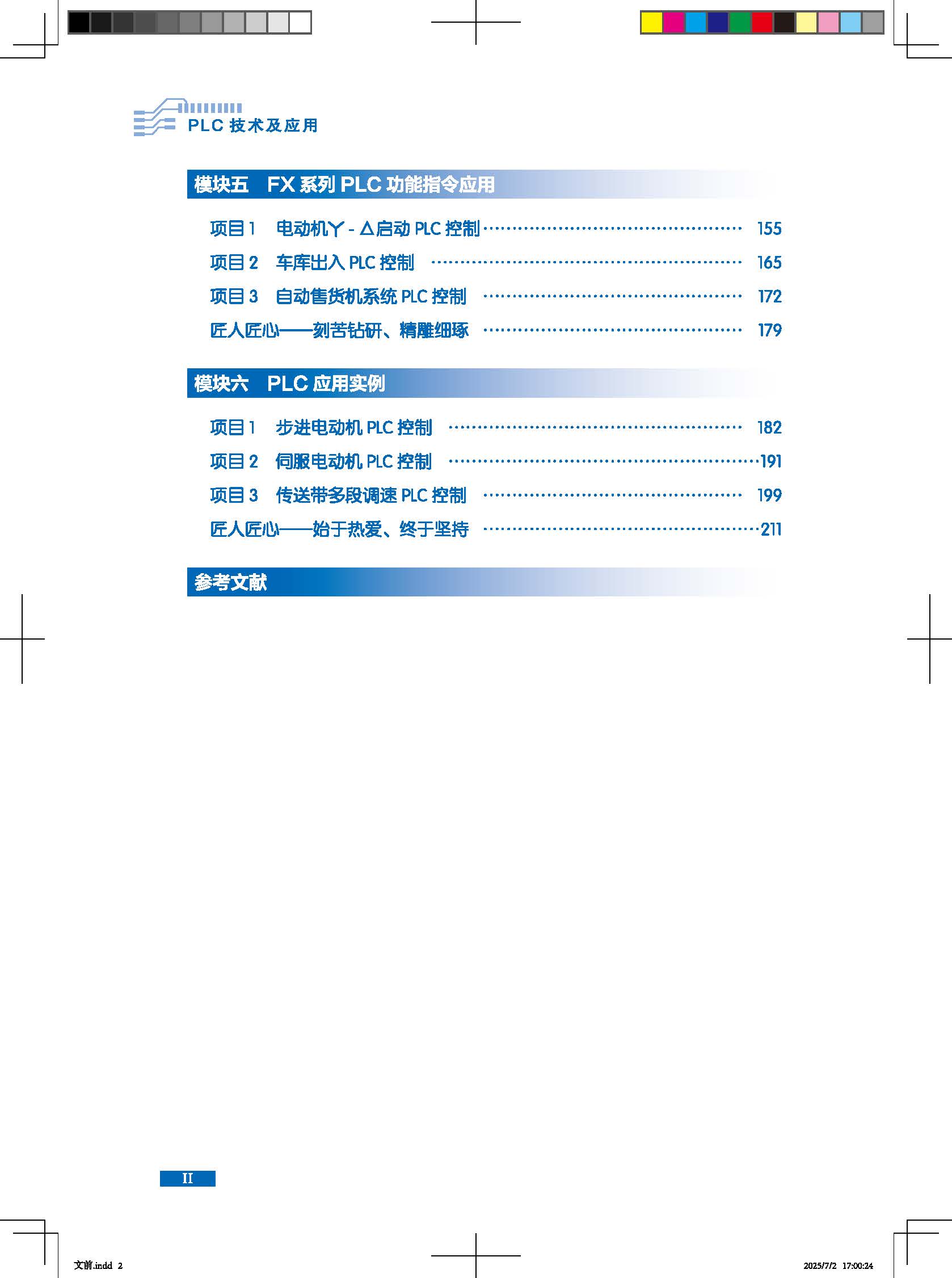 PLC技术及应用

模块五 FX系列PLC功能指令应用

项目1 电动机Y-△启动PLC控制 155
项目2 车库出入PLC控制 165
项目3 自动售货机系统PLC控制 172
匠人匠心——刻苦钻研、精雕细琢 179

模块六 PLC应用实例

项目1 步进电动机PLC控制 182
项目2 伺服电动机PLC控制 191
项目3 传送带多段调速PLC控制 199
匠人匠心——始于热爱、终于坚持 211

参考文献

II

文前.indd 2 2025/7/2 17:00:24